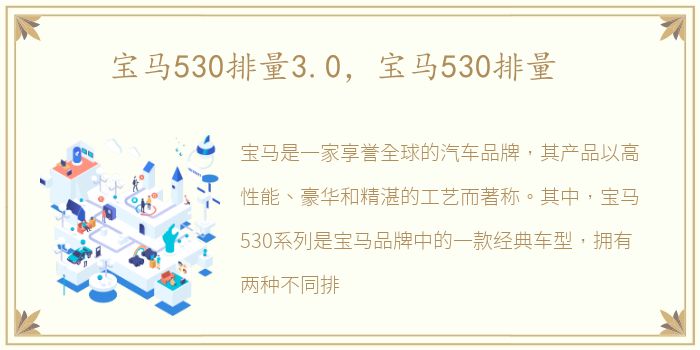 宝马530排量3.0，宝马530排量

宝马是一家享誉全球的汽车品牌，其产品以高性能、豪华和精湛的工艺而著称。其中，宝马530系列是宝马品牌中的一款经典车型，拥有两种不同排